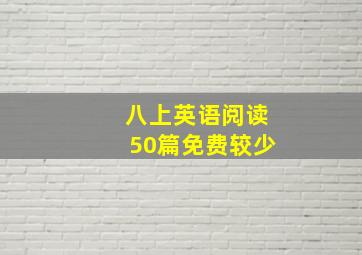 八上英语阅读
50篇免费较少